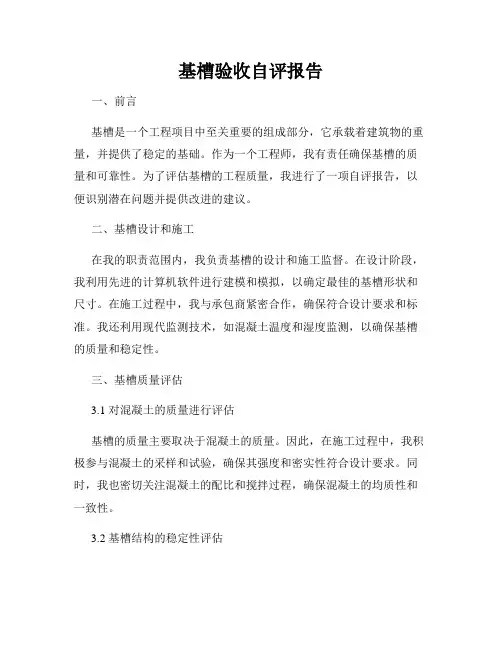 基槽验收自评报告

一、前言

基槽是一个工程项目中至关重要的组成部分，它承载着建筑物的重量，并提供了稳定的基础。作为一个工程师，我有责任确保基槽的质量和可靠性。为了评估基槽的工程质量，我进行了一项自评报告，以便识别潜在问题并提供改进的建议。

二、基槽设计和施工

在我的职责范围内，我负责基槽的设计和施工监督。在设计阶段，我利用先进的计算机软件进行建模和模拟，以确定最佳的基槽形状和尺寸。在施工过程中，我与承包商紧密合作，确保符合设计要求和标准。我还利用现代监测技术，如混凝土温度和湿度监测，以确保基槽的质量和稳定性。

三、基槽质量评估

3.1 对混凝土的质量进行评估

基槽的质量主要取决于混凝土的质量。因此，在施工过程中，我积极参与混凝土的采样和试验，确保其强度和密实性符合设计要求。同时，我也密切关注混凝土的配比和搅拌过程，确保混凝土的均质性和一致性。

3.2 基槽结构的稳定性评估